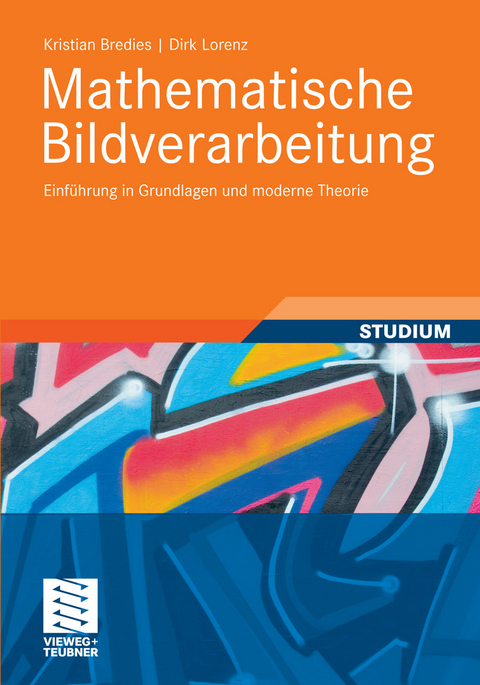 Kristian Bredies | Dirk Lorenz

Mathematische Bildverarbeitung

Einführung in Grundlagen und moderne Theorie

STUDIUM

VIEWEG+
TEUBNER